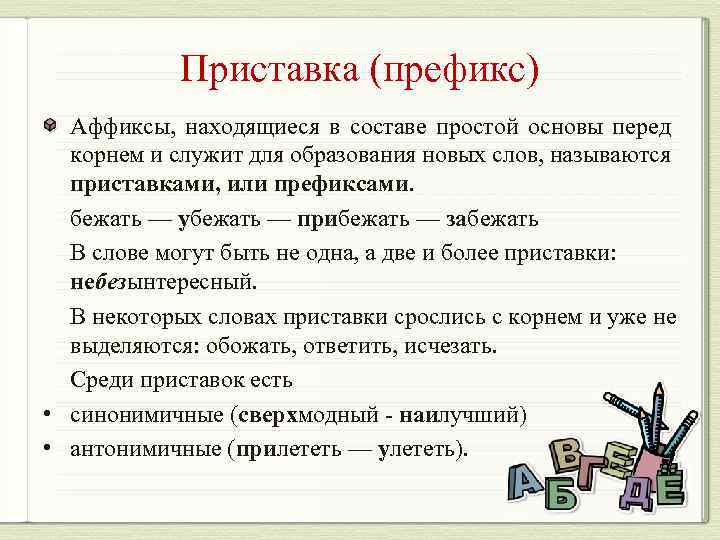 Приставка (префикс)

Аффиксы, находящиеся в составе простой основы перед корнем и служит для образования новых слов, называются приставками, или префиксами.

бежать — убежать — прибежать — забежать

В слове могут быть не одна, а две и более приставки: небезынтересный.

В некоторых словах приставки срослись с корнем и уже не выделяются: обожать, ответить, исчезать.

Среди приставок есть

• синонимичные (сверхмодный - наилучший)
• антонимичные (прилететь — улететь).

А Б В Г Д Е Ё